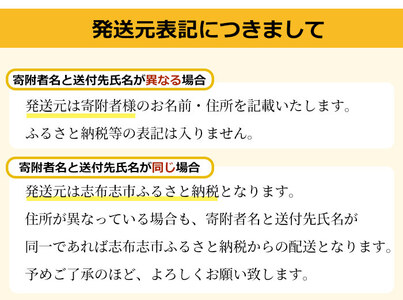 発送元表記につきまして

寄附者名と送付先氏名が異なる場合

発送元は寄附者様のお名前・住所を記載いたします。
ふるさと納税等の表記は入りません。

寄附者名と送付先氏名が同じ場合

発送元は志布志市ふるさと納税となります。
住所が異なっている場合も、寄附者名と送付先氏名が
同一であれば志布志市ふるさと納税からの配送となります。
予めご了承のほど、よろしくお願い致します。